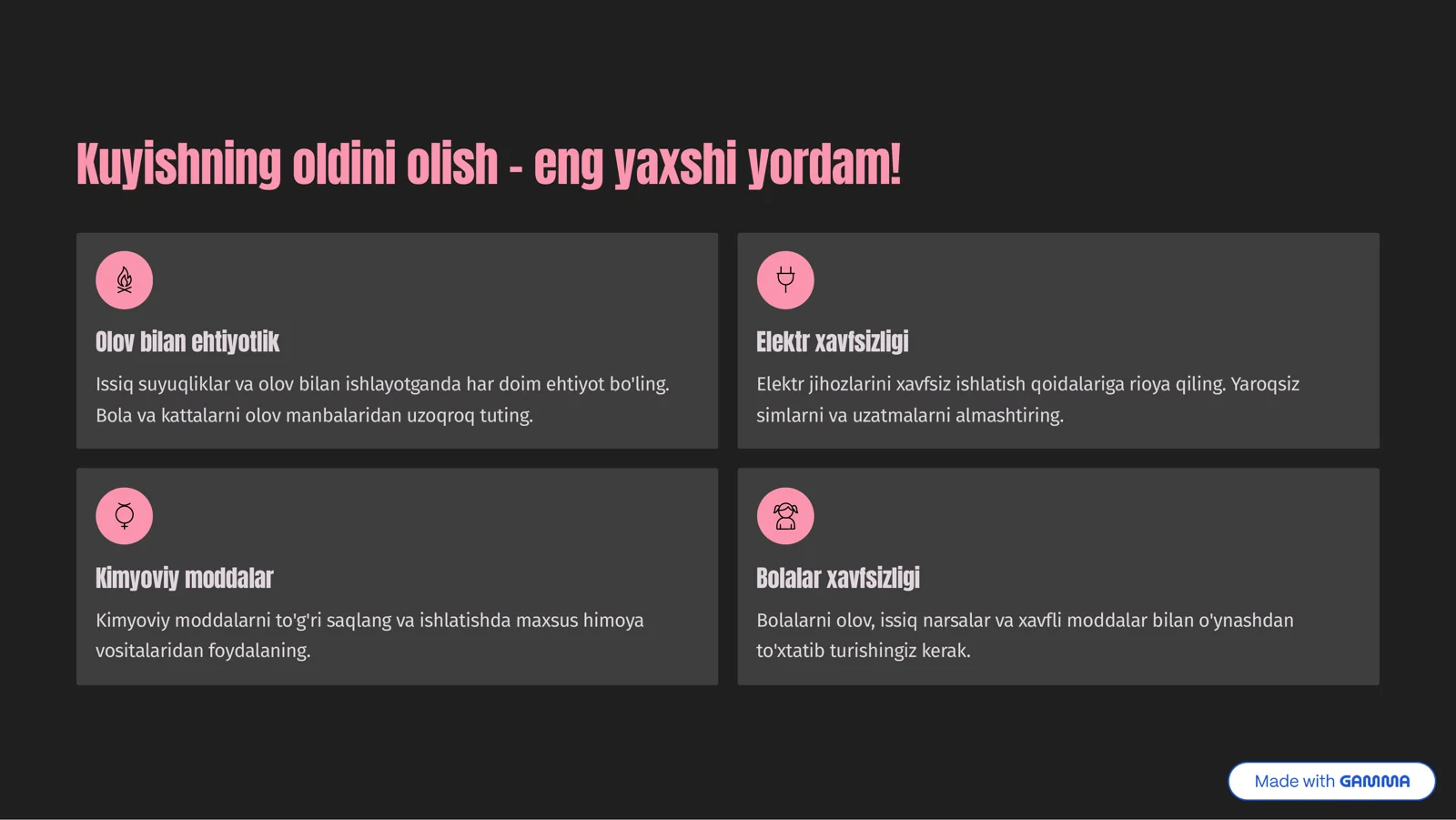 Kuyishning oldini olish - eng yaxshi yordam!

Olov bilan ehtiyotlik

Issiq suyuqliklar va olov bilan ishlayotganda har doim ehtiyot bo'ling. Bola va kattalarni olov manbalaridan uzoqroq tuting.

Elektr xavfsizligi

Elektr jihozlarini xavfsiz ishlatish qoidalariga rioya qiling. Yaroqsiz simlarni va uzatmalarni almashtiring.

Kimyoviy moddalar

Kimyoviy moddalarni to'g'ri saqlang va ishlatishda maxsus himoya vositalaridan foydalaning.

Bolalar xavfsizligi

Bolalarni olov, issiq narsalar va xavfli moddalar bilan o'ynashdan to'xtatib turishingiz kerak.

Made with GAMMA